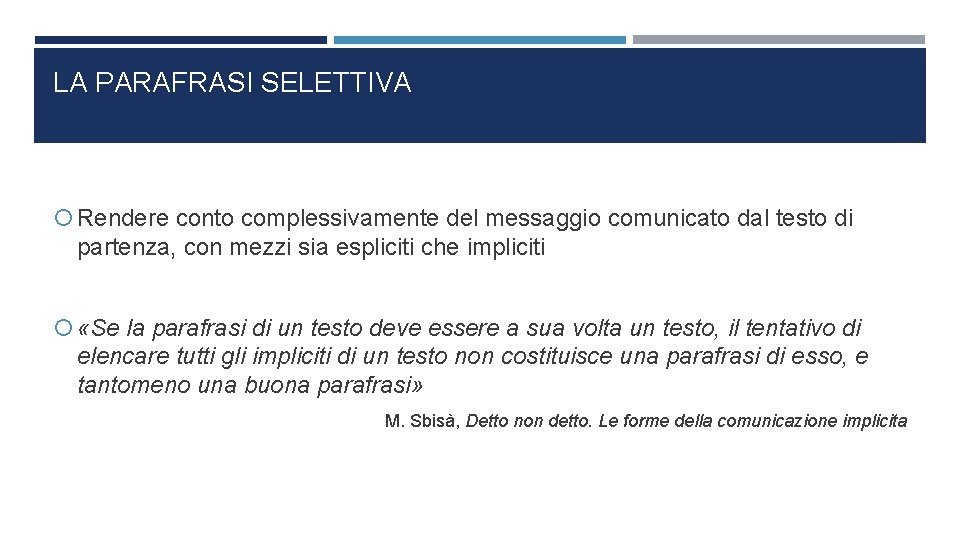 LA PARAFRASI SELETTIVA

Rendere conto complessivamente del messaggio comunicato dal testo di partenza, con mezzi sia espliciti che impliciti

«Se la parafrasi di un testo deve essere a sua volta un testo, il tentativo di elencare tutti gli impliciti di un testo non costituisce una parafrasi di esso, e tantomeno una buona parafrasi»

M. Sbisà, Detto non detto. Le forme della comunicazione implicita